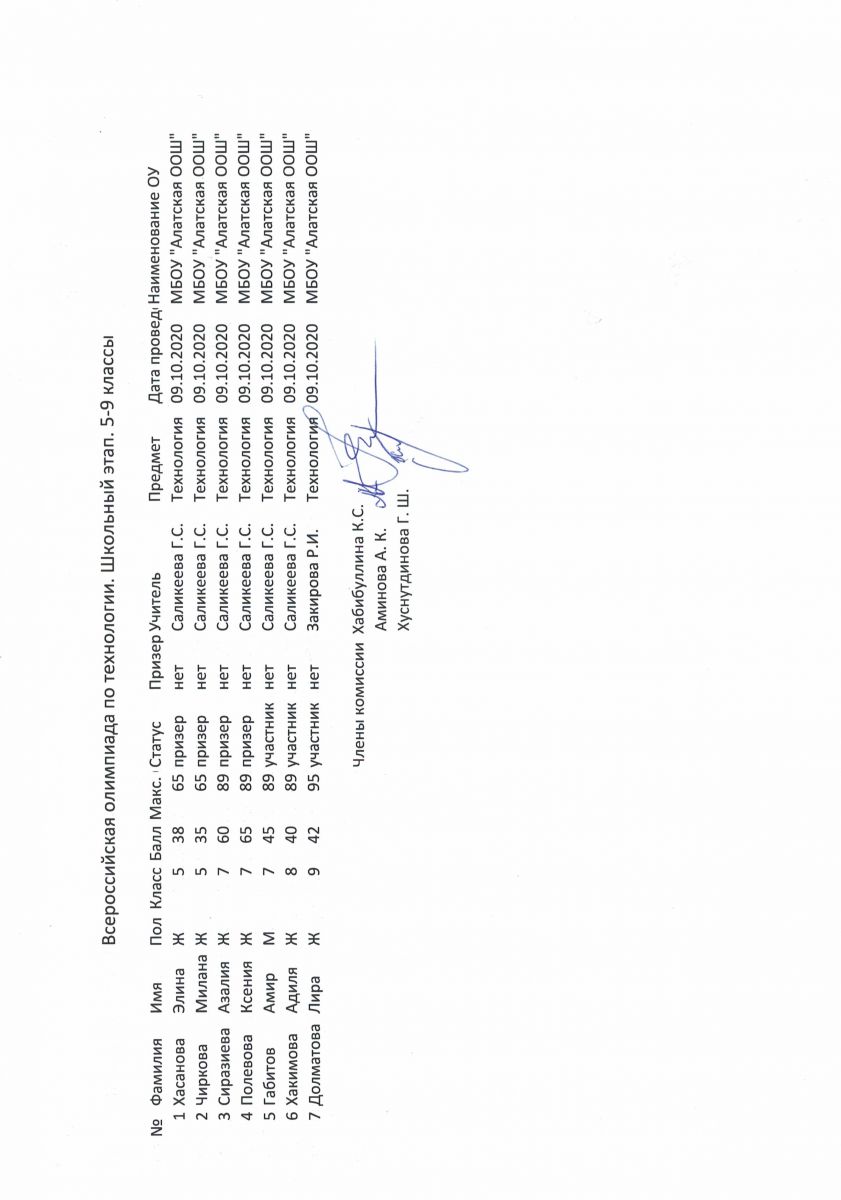 Всероссийская олимпиада по технологии. Школьный этап. 5-9 классы

| № | Фамилия | Имя | Пол | Класс | Балл | Макс. | Статус | Призер | Учитель | Предмет | Дата провед | Наименование ОУ |
|---|---|---|---|---|---|---|---|---|---|---|---|---|
| 1 | Хасанова | Элина | Ж | 5 | 38 | 65 | призер | нет | Саликеева Г.С. | Технология | 09.10.2020 | МБОУ "Алатская ООШ" |
| 2 | Чиркова | Милана | Ж | 5 | 35 | 65 | призер | нет | Саликеева Г.С. | Технология | 09.10.2020 | МБОУ "Алатская ООШ" |
| 3 | Сиразиева | Азалия | Ж | 7 | 60 | 89 | призер | нет | Саликеева Г.С. | Технология | 09.10.2020 | МБОУ "Алатская ООШ" |
| 4 | Полевова | Ксения | Ж | 7 | 65 | 89 | призер | нет | Саликеева Г.С. | Технология | 09.10.2020 | МБОУ "Алатская ООШ" |
| 5 | Габитов | Амир | М | 7 | 45 | 89 | участник | нет | Саликеева Г.С. | Технология | 09.10.2020 | МБОУ "Алатская ООШ" |
| 6 | Хакимова | Адиля | Ж | 8 | 40 | 89 | участник | нет | Саликеева Г.С. | Технология | 09.10.2020 | МБОУ "Алатская ООШ" |
| 7 | Долматова | Лира | Ж | 9 | 42 | 95 | участник | нет | Закирова Р.И. | Технология | 09.10.2020 | МБОУ "Алатская ООШ" |

Члены комиссии Хабибуллина К.С.
Аминова А. К.
Хуснутдинова Г. Ш.